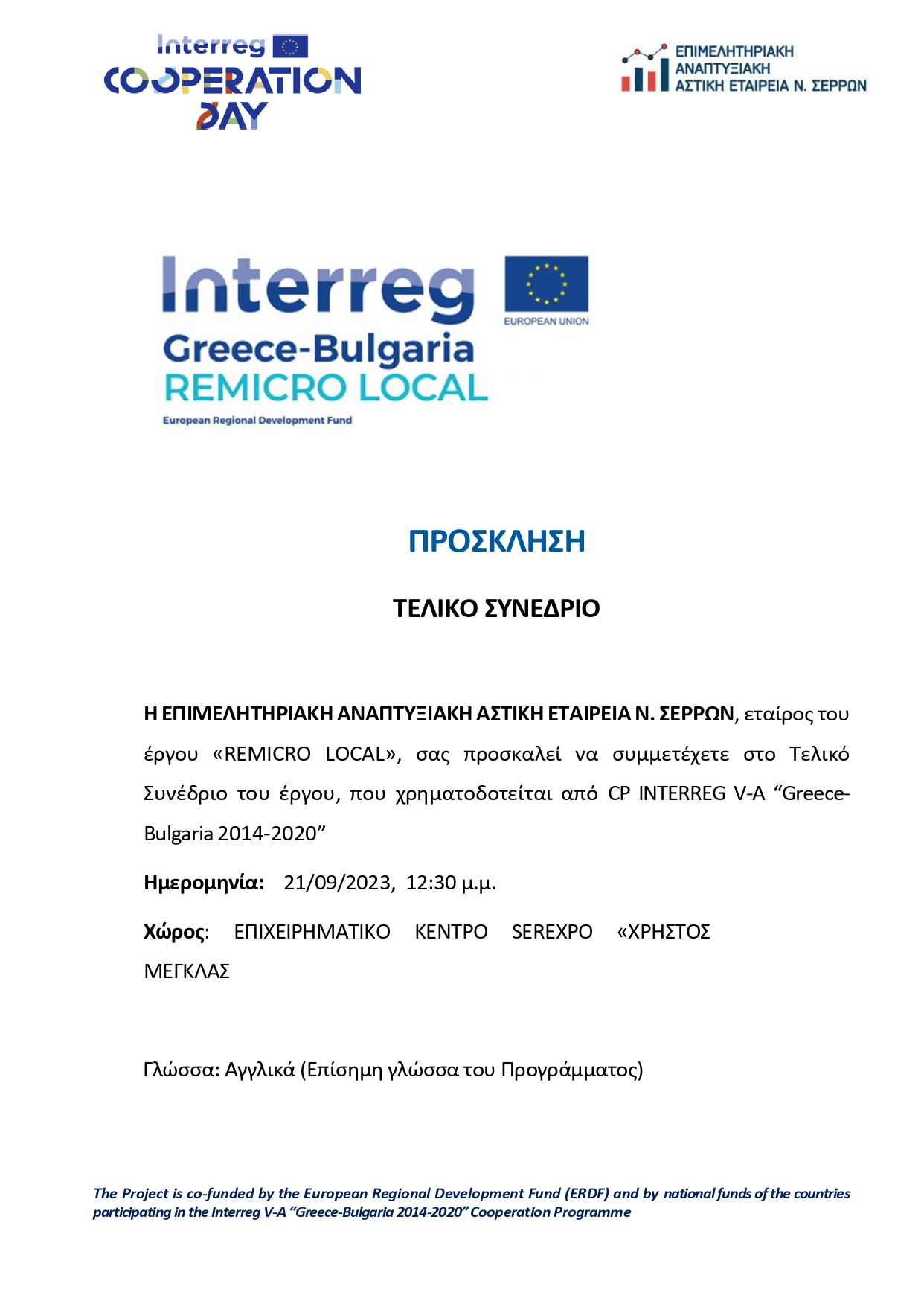 Interreg
COOPERATION DAY

ΕΠΙΜΕΛΗΤΗΡΙΑΚΗ ΑΝΑΠΤΥΞΙΑΚΗ ΑΣΤΙΚΗ ΕΤΑΙΡΕΙΑ Ν. ΣΕΡΡΩΝ

Interreg
EUROPEAN UNION
Greece-Bulgaria
REMICRO LOCAL
European Regional Development Fund

ΠΡΟΣΚΛΗΣΗ

ΤΕΛΙΚΟ ΣΥΝΕΔΡΙΟ

Η ΕΠΙΜΕΛΗΤΗΡΙΑΚΗ ΑΝΑΠΤΥΞΙΑΚΗ ΑΣΤΙΚΗ ΕΤΑΙΡΕΙΑ Ν. ΣΕΡΡΩΝ, εταίρος του έργου «REMICRO LOCAL», σας προσκαλεί να συμμετέχετε στο Τελικό Συνέδριο του έργου, που χρηματοδοτείται από CP INTERREG V-A “Greece-Bulgaria 2014-2020”

Ημερομηνία: 21/09/2023, 12:30 μ.μ.

Χώρος: ΕΠΙΧΕΙΡΗΜΑΤΙΚΟ ΚΕΝΤΡΟ SEREXPO «ΧΡΗΣΤΟΣ ΜΕΓΚΛΑΣ

Γλώσσα: Αγγλικά (Επίσημη γλώσσα του Προγράμματος)

The Project is co-funded by the European Regional Development Fund (ERDF) and by national funds of the countries participating in the Interreg V-A “Greece-Bulgaria 2014-2020” Cooperation Programme